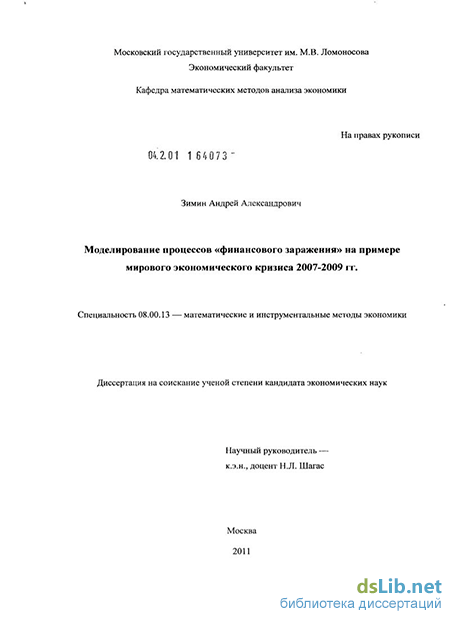 Московский государственный университет им. М.В. Ломоносова

Экономический факультет

Кафедра математических методов анализа экономики

На правах рукописи

04.2.01 1 64073 -

Зимин Андрей Александрович

Моделирование процессов «финансового заражения» на примере мирового экономического кризиса 2007-2009 гг.

Специальность 08.00.13 — математические и инструментальные методы экономики

Диссертация на соискание ученой степени кандидата экономических наук

Научный руководитель — к.э.н., доцент Н.Л. Шагас

Москва

2011

dsLib.net
библиотека диссертаций